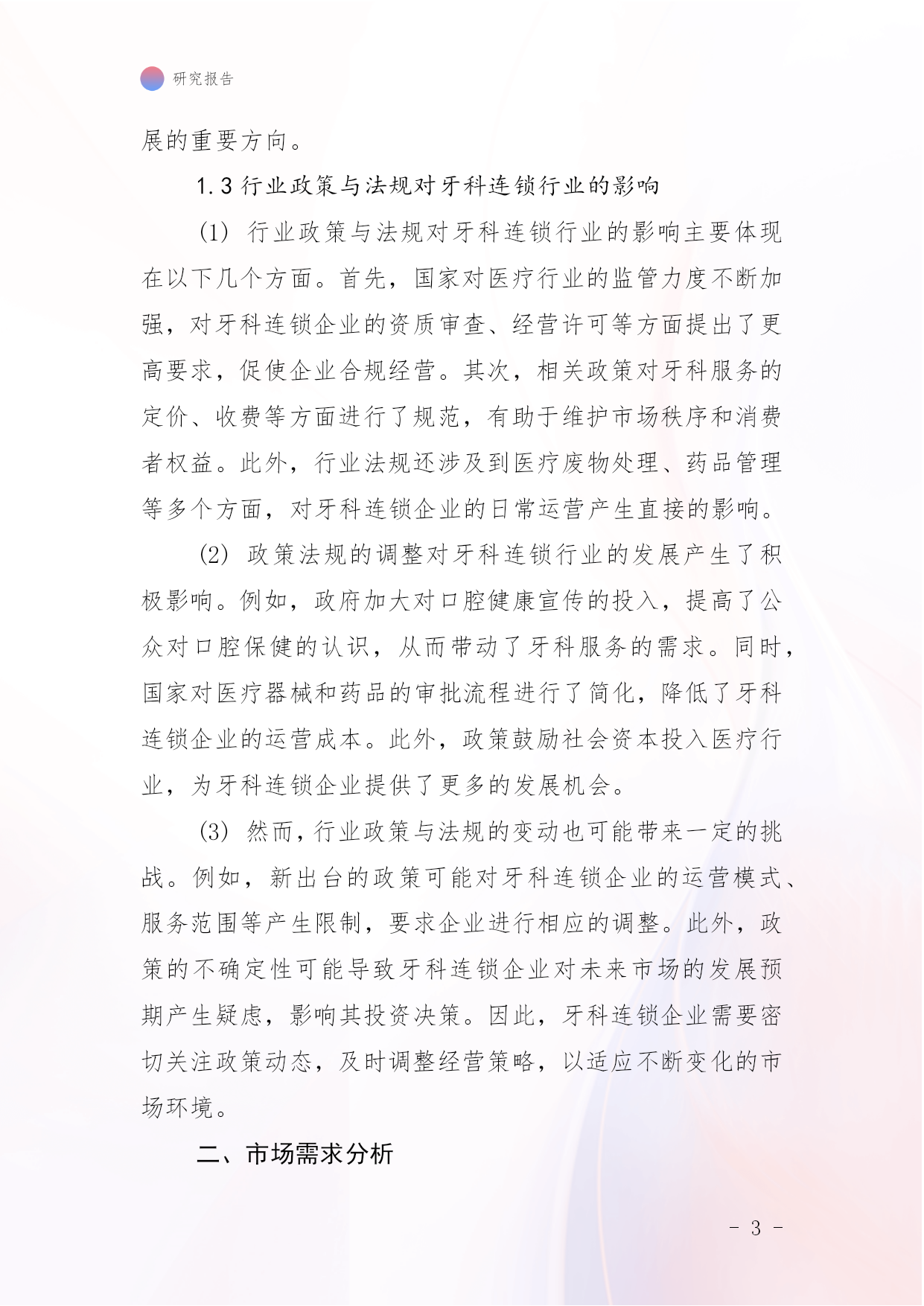 研究报告

展的重要方向。

1.3 行业政策与法规对牙科连锁行业的影响

(1) 行业政策与法规对牙科连锁行业的影响主要体现在以下几个方面。首先，国家对医疗行业的监管力度不断加强，对牙科连锁企业的资质审查、经营许可等方面提出了更高要求，促使企业合规经营。其次，相关政策对牙科服务的定价、收费等方面进行了规范，有助于维护市场秩序和消费者权益。此外，行业法规还涉及到医疗废物处理、药品管理等多个方面，对牙科连锁企业的日常运营产生直接的影响。

(2) 政策法规的调整对牙科连锁行业的发展产生了积极影响。例如，政府加大对口腔健康宣传的投入，提高了公众对口腔保健的认识，从而带动了牙科服务的需求。同时，国家对医疗器械和药品的审批流程进行了简化，降低了牙科连锁企业的运营成本。此外，政策鼓励社会资本投入医疗行业，为牙科连锁企业提供了更多的发展机会。

(3) 然而，行业政策与法规的变动也可能带来一定的挑战。例如，新出台的政策可能对牙科连锁企业的运营模式、服务范围等产生限制，要求企业进行相应的调整。此外，政策的不确定性可能导致牙科连锁企业对未来市场的发展预期产生疑虑，影响其投资决策。因此，牙科连锁企业需要密切关注政策动态，及时调整经营策略，以适应不断变化的市场环境。

二、市场需求分析

- 3 -